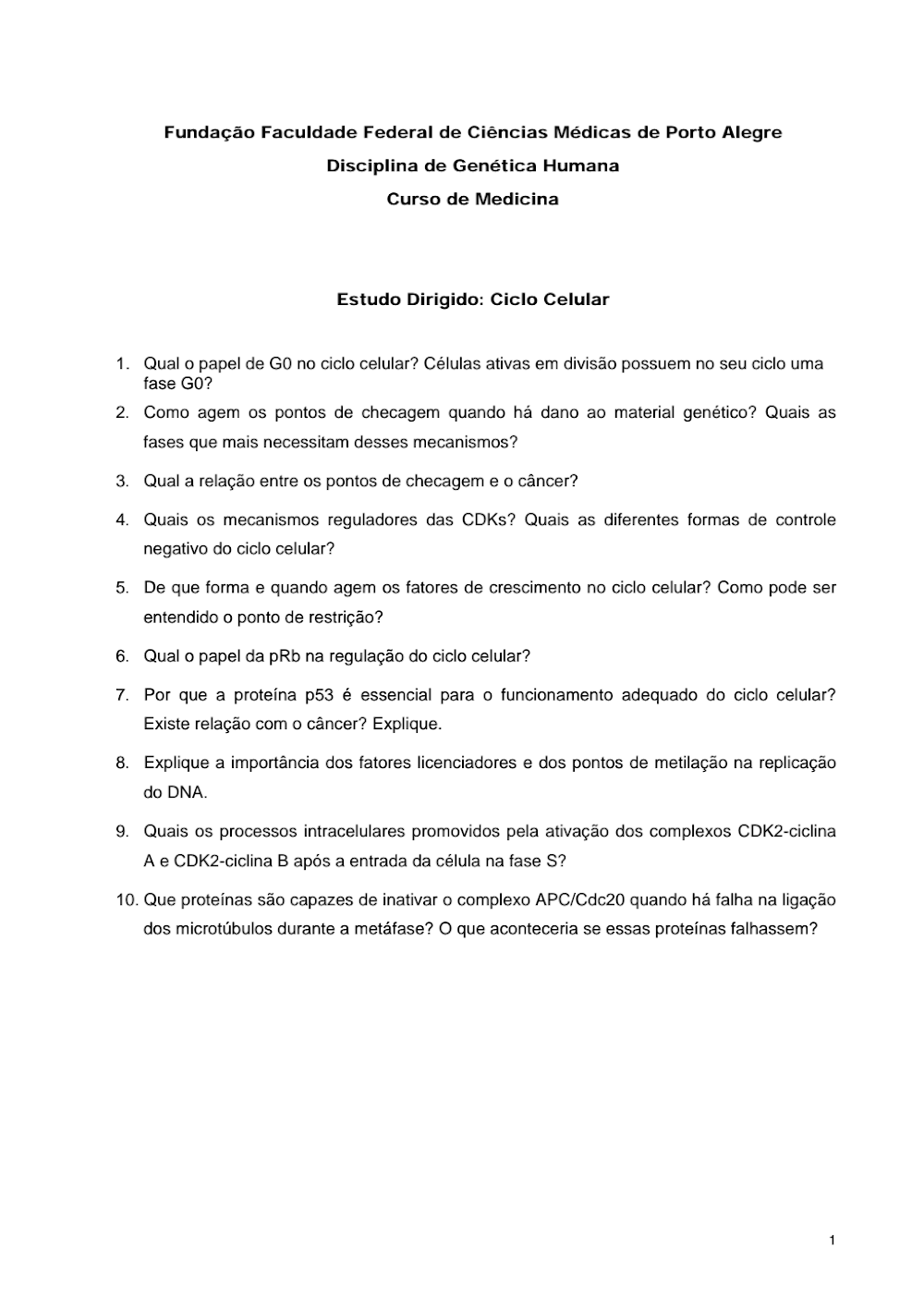 Fundação Faculdade Federal de Ciências Médicas de Porto Alegre
Disciplina de Genética Humana
Curso de Medicina

Estudo Dirigido: Ciclo Celular

1. Qual o papel de G0 no ciclo celular? Células ativas em divisão possuem no seu ciclo uma fase G0?
2. Como agem os pontos de checagem quando há dano ao material genético? Quais as fases que mais necessitam desses mecanismos?
3. Qual a relação entre os pontos de checagem e o câncer?
4. Quais os mecanismos reguladores das CDKs? Quais as diferentes formas de controle negativo do ciclo celular?
5. De que forma e quando agem os fatores de crescimento no ciclo celular? Como pode ser entendido o ponto de restrição?
6. Qual o papel da pRb na regulação do ciclo celular?
7. Por que a proteína p53 é essencial para o funcionamento adequado do ciclo celular? Existe relação com o câncer? Explique.
8. Explique a importância dos fatores licenciadores e dos pontos de metilação na replicação do DNA.
9. Quais os processos intracelulares promovidos pela ativação dos complexos CDK2-ciclina A e CDK2-ciclina B após a entrada da célula na fase S?
10. Que proteínas são capazes de inativar o complexo APC/Cdc20 quando há falha na ligação dos microtúbulos durante a metáfase? O que aconteceria se essas proteínas falhassem?

1